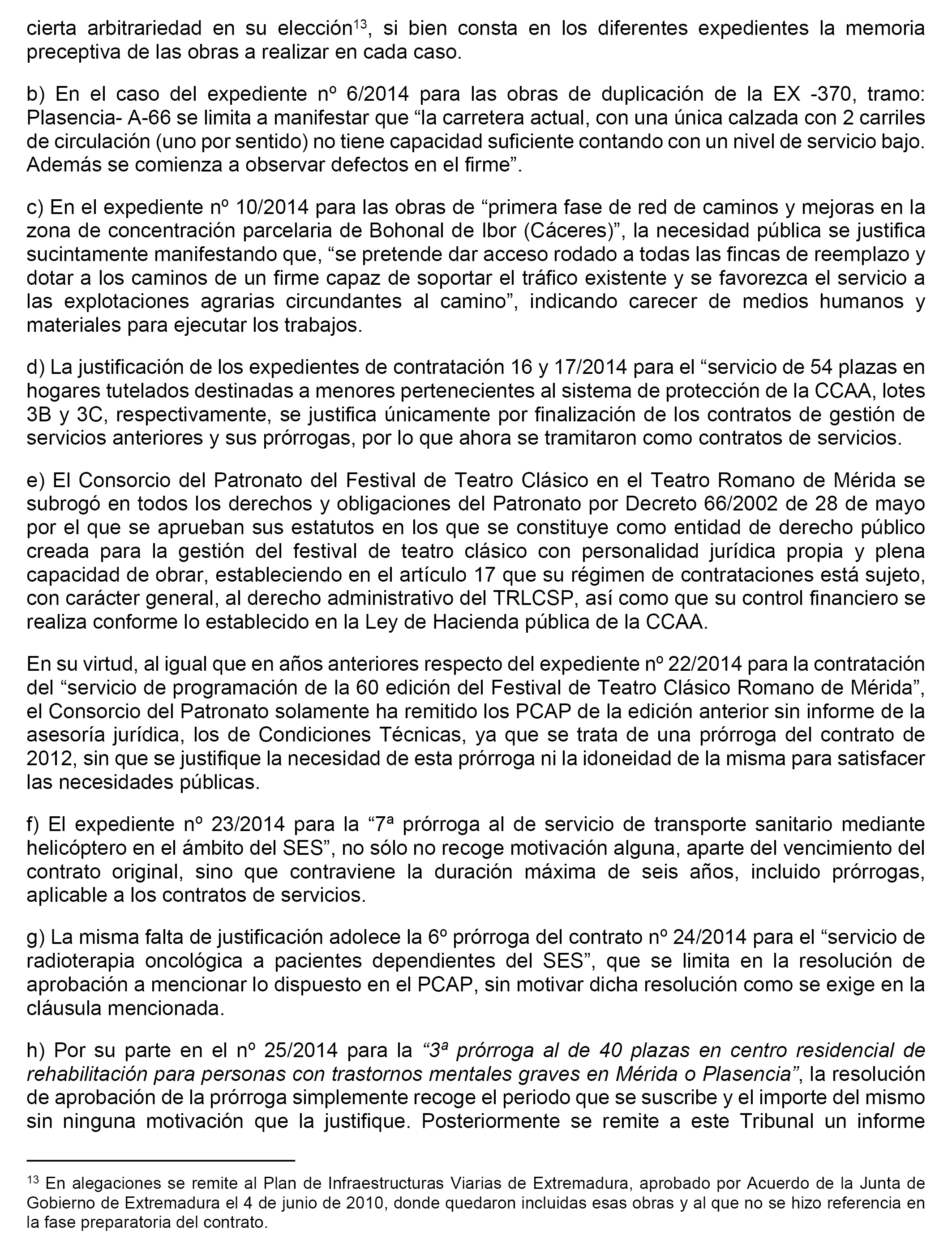 cierta arbitrariedad en su elección$^{13}$, si bien consta en los diferentes expedientes la memoria preceptiva de las obras a realizar en cada caso.

b) En el caso del expediente nº 6/2014 para las obras de duplicación de la EX -370, tramo: Plasencia- A-66 se limita a manifestar que “la carretera actual, con una única calzada con 2 carriles de circulación (uno por sentido) no tiene capacidad suficiente contando con un nivel de servicio bajo. Además se comienza a observar defectos en el firme”.

c) En el expediente nº 10/2014 para las obras de “primera fase de red de caminos y mejoras en la zona de concentración parcelaria de Bohonal de Ibor (Cáceres)”, la necesidad pública se justifica sucintamente manifestando que, “se pretende dar acceso rodado a todas las fincas de reemplazo y dotar a los caminos de un firme capaz de soportar el tráfico existente y se favorezca el servicio a las explotaciones agrarias circundantes al camino”, indicando carecer de medios humanos y materiales para ejecutar los trabajos.

d) La justificación de los expedientes de contratación 16 y 17/2014 para el “servicio de 54 plazas en hogares tutelados destinadas a menores pertenecientes al sistema de protección de la CCAA, lotes 3B y 3C, respectivamente, se justifica únicamente por finalización de los contratos de gestión de servicios anteriores y sus prórrogas, por lo que ahora se tramitaron como contratos de servicios.

e) El Consorcio del Patronato del Festival de Teatro Clásico en el Teatro Romano de Mérida se subrogó en todos los derechos y obligaciones del Patronato por Decreto 66/2002 de 28 de mayo por el que se aprueban sus estatutos en los que se constituye como entidad de derecho público creada para la gestión del festival de teatro clásico con personalidad jurídica propia y plena capacidad de obrar, estableciendo en el artículo 17 que su régimen de contrataciones está sujeto, con carácter general, al derecho administrativo del TRLCSP, así como que su control financiero se realiza conforme lo establecido en la Ley de Hacienda pública de la CCAA.

En su virtud, al igual que en años anteriores respecto del expediente nº 22/2014 para la contratación del “servicio de programación de la 60 edición del Festival de Teatro Clásico Romano de Mérida”, el Consorcio del Patronato solamente ha remitido los PCAP de la edición anterior sin informe de la asesoría jurídica, los de Condiciones Técnicas, ya que se trata de una prórroga del contrato de 2012, sin que se justifique la necesidad de esta prórroga ni la idoneidad de la misma para satisfacer las necesidades públicas.

f) El expediente nº 23/2014 para la “7ª prórroga al de servicio de transporte sanitario mediante helicóptero en el ámbito del SES”, no sólo no recoge motivación alguna, aparte del vencimiento del contrato original, sino que contraviene la duración máxima de seis años, incluido prórrogas, aplicable a los contratos de servicios.

g) La misma falta de justificación adolece la 6º prórroga del contrato nº 24/2014 para el “servicio de radioterapia oncológica a pacientes dependientes del SES”, que se limita en la resolución de aprobación a mencionar lo dispuesto en el PCAP, sin motivar dicha resolución como se exige en la cláusula mencionada.

h) Por su parte en el nº 25/2014 para la “3ª prórroga al de 40 plazas en centro residencial de rehabilitación para personas con trastornos mentales graves en Mérida o Plasencia”, la resolución de aprobación de la prórroga simplemente recoge el periodo que se suscribe y el importe del mismo sin ninguna motivación que la justifique. Posteriormente se remite a este Tribunal un informe

$^{13}$ En alegaciones se remite al Plan de Infraestructuras Viarias de Extremadura, aprobado por Acuerdo de la Junta de Gobierno de Extremadura el 4 de junio de 2010, donde quedaron incluidas esas obras y al que no se hizo referencia en la fase preparatoria del contrato.